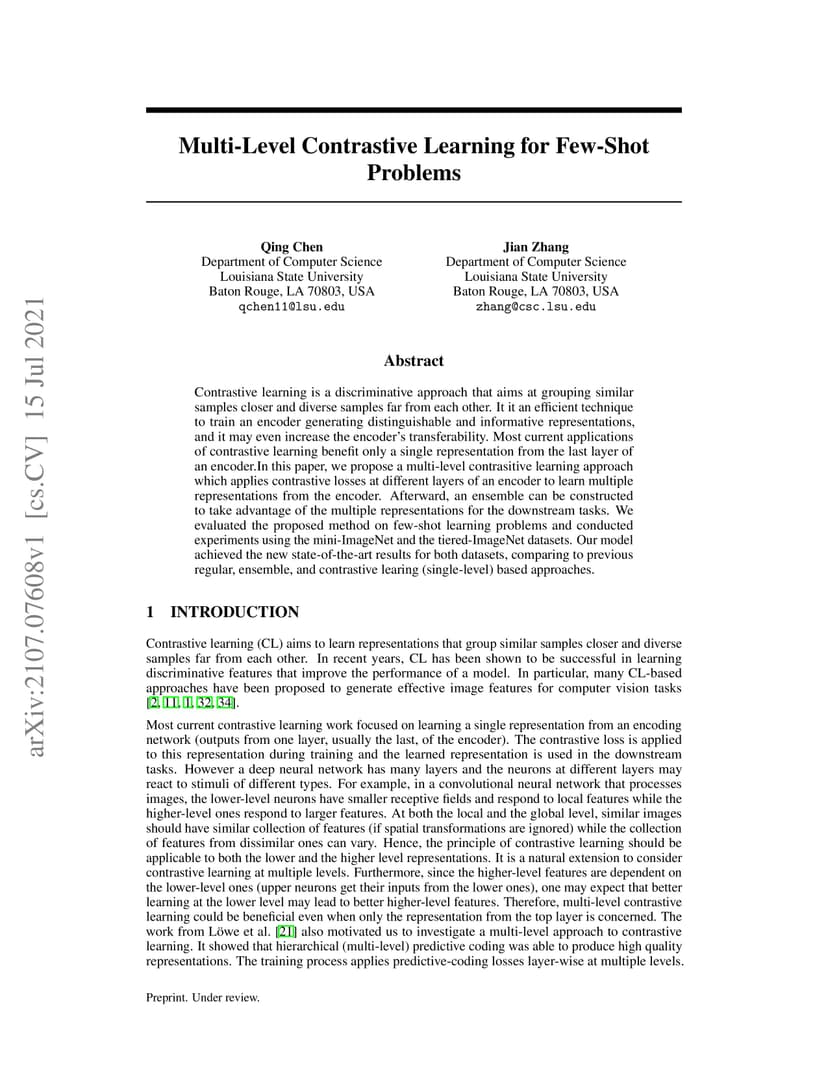 arXiv:2107.07608v1 [cs.CV] 15 Jul 2021

Multi-Level Contrastive Learning for Few-Shot Problems

Qing Chen
Department of Computer Science
Louisiana State University
Baton Rouge, LA 70803, USA
qchen11@lsu.edu

Jian Zhang
Department of Computer Science
Louisiana State University
Baton Rouge, LA 70803, USA
zhang@csc.lsu.edu

Abstract

Contrastive learning is a discriminative approach that aims at grouping similar samples closer and diverse samples far from each other. It it an efficient technique to train an encoder generating distinguishable and informative representations, and it may even increase the encoder's transferability. Most current applications of contrastive learning benefit only a single representation from the last layer of an encoder.In this paper, we propose a multi-level contrasitive learning approach which applies contrastive losses at different layers of an encoder to learn multiple representations from the encoder. Afterward, an ensemble can be constructed to take advantage of the multiple representations for the downstream tasks. We evaluated the proposed method on few-shot learning problems and conducted experiments using the mini-ImageNet and the tiered-ImageNet datasets. Our model achieved the new state-of-the-art results for both datasets, comparing to previous regular, ensemble, and contrastive learing (single-level) based approaches.

1 INTRODUCTION

Contrastive learning (CL) aims to learn representations that group similar samples closer and diverse samples far from each other. In recent years, CL has been shown to be successful in learning discriminative features that improve the performance of a model. In particular, many CL-based approaches have been proposed to generate effective image features for computer vision tasks [2, 11, 1, 32, 34].

Most current contrastive learning work focused on learning a single representation from an encoding network (outputs from one layer, usually the last, of the encoder). The contrastive loss is applied to this representation during training and the learned representation is used in the downstream tasks. However a deep neural network has many layers and the neurons at different layers may react to stimuli of different types. For example, in a convolutional neural network that processes images, the lower-level neurons have smaller receptive fields and respond to local features while the higher-level ones respond to larger features. At both the local and the global level, similar images should have similar collection of features (if spatial transformations are ignored) while the collection of features from dissimilar ones can vary. Hence, the principle of contrastive learning should be applicable to both the lower and the higher level representations. It is a natural extension to consider contrastive learning at multiple levels. Furthermore, since the higher-level features are dependent on the lower-level ones (upper neurons get their inputs from the lower ones), one may expect that better learning at the lower level may lead to better higher-level features. Therefore, multi-level contrastive learning could be beneficial even when only the representation from the top layer is concerned. The work from Löwe et al. [21] also motivated us to investigate a multi-level approach to contrastive learning. It showed that hierarchical (multi-level) predictive coding was able to produce high quality representations. The training process applies predictive-coding losses layer-wise at multiple levels.

Preprint. Under review.